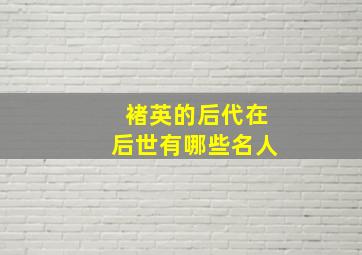 褚英的后代在
后世有哪些名人